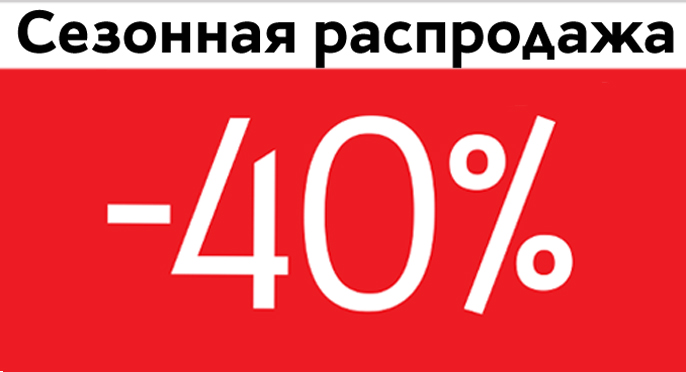 Сезонная распродажа

-40%